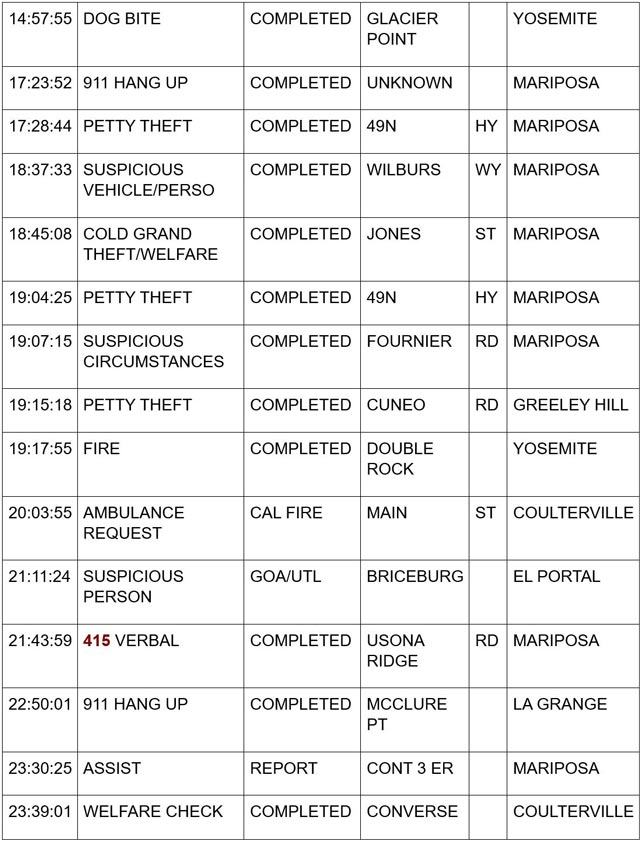 | 14:57:55 | DOG BITE | COMPLETED | GLACIER POINT | | YOSEMITE |
|---|---|---|---|---|---|
| 17:23:52 | 911 HANG UP | COMPLETED | UNKNOWN | | MARIPOSA |
| 17:28:44 | PETTY THEFT | COMPLETED | 49N | HY | MARIPOSA |
| 18:37:33 | SUSPICIOUS VEHICLE/PERSO | COMPLETED | WILBURS | WY | MARIPOSA |
| 18:45:08 | COLD GRAND THEFT/WELFARE | COMPLETED | JONES | ST | MARIPOSA |
| 19:04:25 | PETTY THEFT | COMPLETED | 49N | HY | MARIPOSA |
| 19:07:15 | SUSPICIOUS CIRCUMSTANCES | COMPLETED | FOURNIER | RD | MARIPOSA |
| 19:15:18 | PETTY THEFT | COMPLETED | CUNEO | RD | GREELEY HILL |
| 19:17:55 | FIRE | COMPLETED | DOUBLE ROCK | | YOSEMITE |
| 20:03:55 | AMBULANCE REQUEST | CAL FIRE | MAIN | ST | COULTERVILLE |
| 21:11:24 | SUSPICIOUS PERSON | GOA/UTL | BRICEBURG | | EL PORTAL |
| 21:43:59 | 415 VERBAL | COMPLETED | USONA RIDGE | RD | MARIPOSA |
| 22:50:01 | 911 HANG UP | COMPLETED | MCCLURE PT | | LA GRANGE |
| 23:30:25 | ASSIST | REPORT | CONT 3 ER | | MARIPOSA |
| 23:39:01 | WELFARE CHECK | COMPLETED | CONVERSE | | COULTERVILLE |